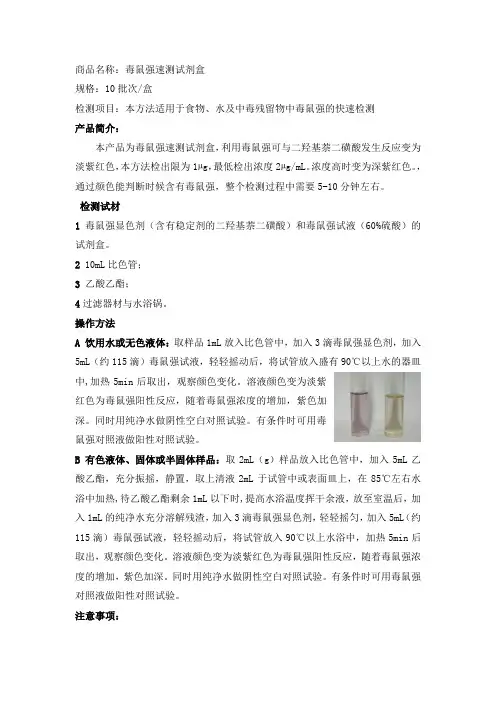 商品名称：毒鼠强速测试剂盒

规格：10 批次/盒

检测项目：本方法适用于食物、水及中毒残留物中毒鼠强的快速检测

产品简介：

本产品为毒鼠强速测试剂盒，利用毒鼠强可与二羟基萘二磺酸发生反应变为淡紫红色，本方法检出限为 1μg，最低检出浓度 2μg/mL。浓度高时变为深紫红色。，通过颜色能判断时候含有毒鼠强，整个检测过程中需要 5-10 分钟左右。

检测试材

1 毒鼠强显色剂（含有稳定剂的二羟基萘二磺酸）和毒鼠强试液（60%硫酸）的试剂盒。

2 10mL 比色管；

3 乙酸乙酯；

4 过滤器材与水浴锅。

操作方法

A 饮用水或无色液体：取样品 1mL 放入比色管中，加入 3 滴毒鼠强显色剂，加入 5mL（约 115 滴）毒鼠强试液，轻轻摇动后，将试管放入盛有 90℃以上水的器皿中，加热 5min 后取出，观察颜色变化。溶液颜色变为淡紫红色为毒鼠强阳性反应，随着毒鼠强浓度的增加，紫色加深。同时用纯净水做阴性空白对照试验。有条件时可用毒鼠强对照液做阳性对照试验。

B 有色液体、固体或半固体样品：取 2mL（g）样品放入比色管中，加入 5mL 乙酸乙酯，充分振摇，静置，取上清液 2mL 于试管中或表面皿上，在 85℃左右水浴中加热，待乙酸乙酯剩余 1mL 以下时，提高水浴温度挥干余液，放至室温后，加入 1mL 的纯净水充分溶解残渣，加入 3 滴毒鼠强显色剂，轻轻摇匀，加入 5mL（约 115 滴）毒鼠强试液，轻轻摇动后，将试管放入 90℃以上水浴中，加热 5min 后取出，观察颜色变化。溶液颜色变为淡紫红色为毒鼠强阳性反应，随着毒鼠强浓度的增加，紫色加深。同时用纯净水做阴性空白对照试验。有条件时可用毒鼠强对照液做阳性对照试验。

注意事项：